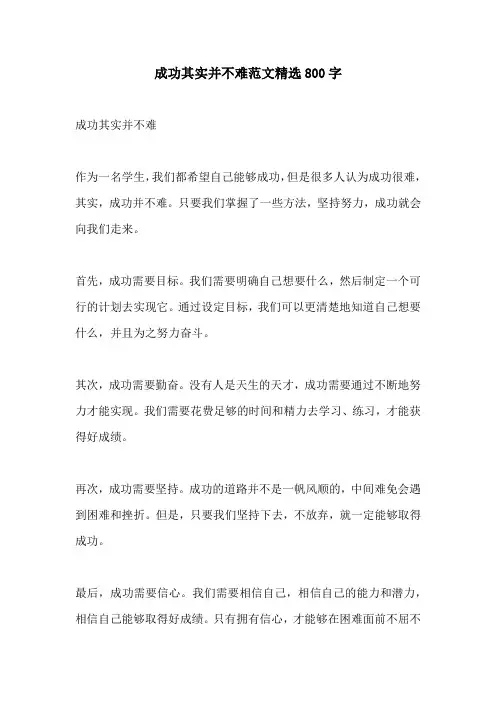 成功其实并不难范文精选800字

成功其实并不难

作为一名学生，我们都希望自己能够成功，但是很多人认为成功很难，其实，成功并不难。只要我们掌握了一些方法，坚持努力，成功就会向我们走来。

首先，成功需要目标。我们需要明确自己想要什么，然后制定一个可行的计划去实现它。通过设定目标，我们可以更清楚地知道自己想要什么，并且为之努力奋斗。

其次，成功需要勤奋。没有人是天生的天才，成功需要通过不断地努力才能实现。我们需要花费足够的时间和精力去学习、练习，才能获得好成绩。

再次，成功需要坚持。成功的道路并不是一帆风顺的，中间难免会遇到困难和挫折。但是，只要我们坚持下去，不放弃，就一定能够取得成功。

最后，成功需要信心。我们需要相信自己，相信自己的能力和潜力，相信自己能够取得好成绩。只有拥有信心，才能够在困难面前不屈不